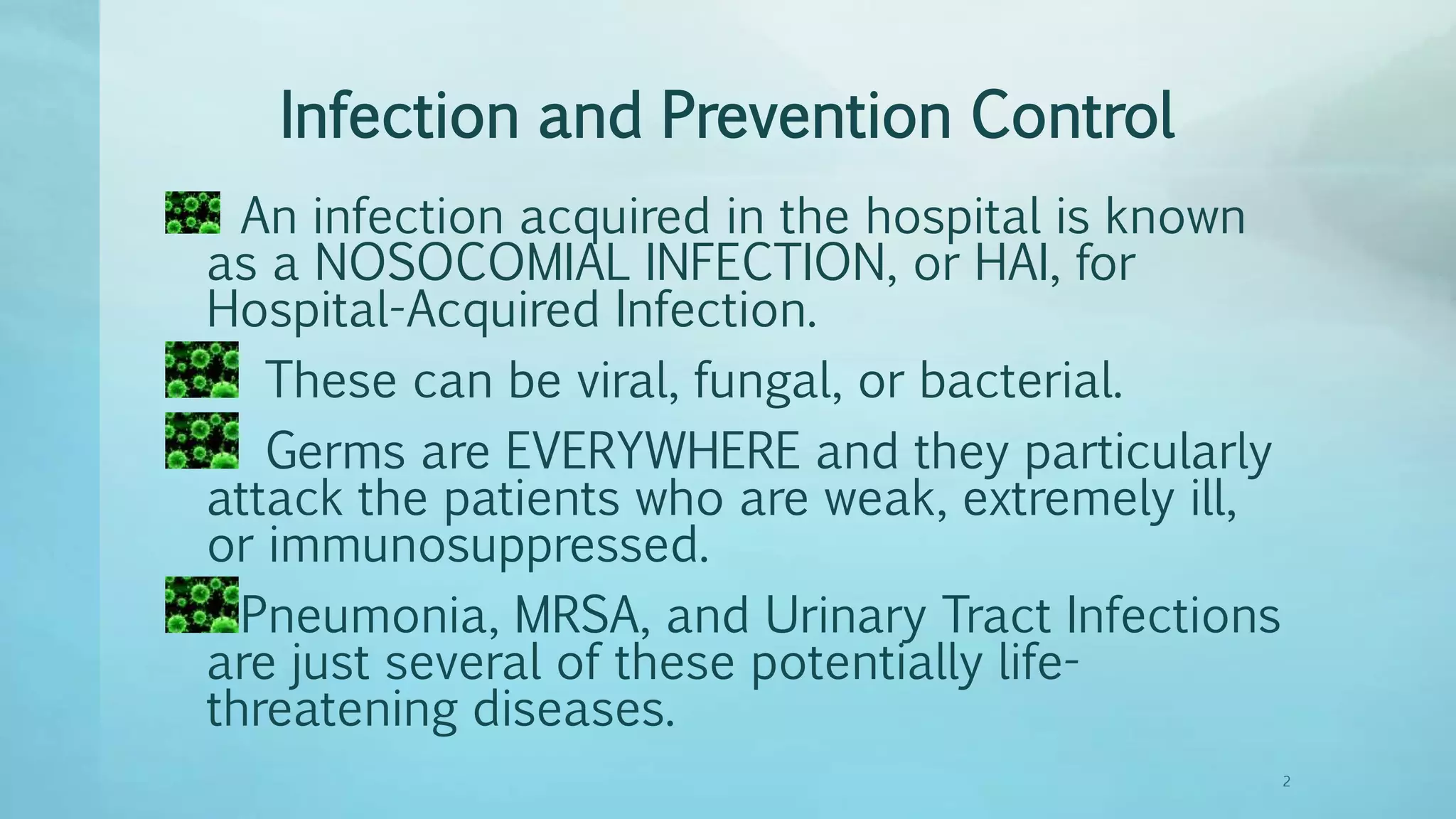 Infection and Prevention Control

An infection acquired in the hospital is known as a NOSOCOMIAL INFECTION, or HAI, for Hospital-Acquired Infection.

These can be viral, fungal, or bacterial.

Germs are EVERYWHERE and they particularly attack the patients who are weak, extremely ill, or immunosuppressed.

Pneumonia, MRSA, and Urinary Tract Infections are just several of these potentially life-threatening diseases.

2